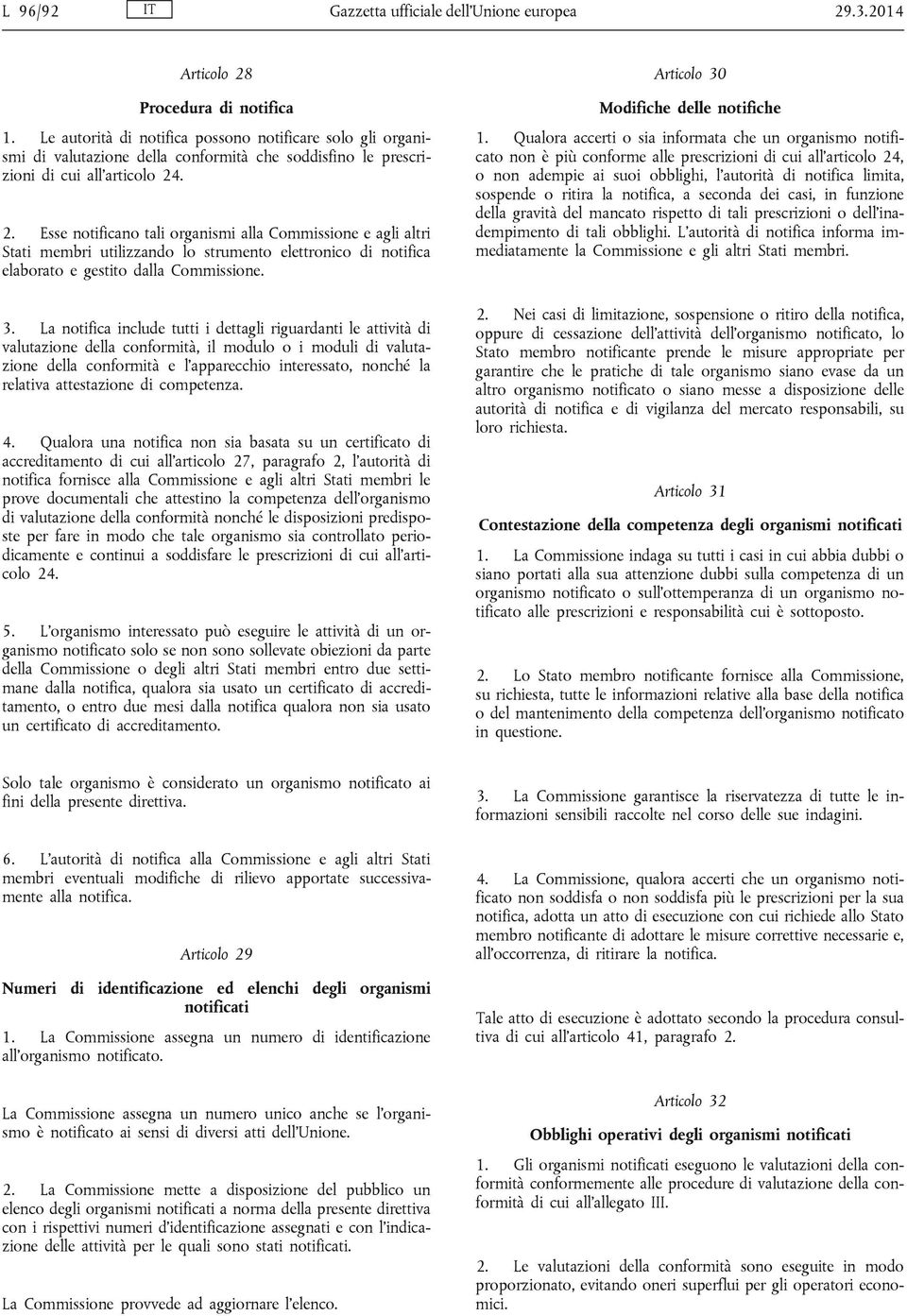 L 96/92 IT Gazzetta ufficiale dell'Unione europea 29.3.2014

Articolo 28

Procedura di notifica

1. Le autorità di notifica possono notificare solo gli organismi di valutazione della conformità che soddisfino le prescrizioni di cui all'articolo 24.

2. Esse notificano tali organismi alla Commissione e agli altri Stati membri utilizzando lo strumento elettronico di notifica elaborato e gestito dalla Commissione.

3. La notifica include tutti i dettagli riguardanti le attività di valutazione della conformità, il modulo o i moduli di valutazione della conformità e l'apparecchio interessato, nonché la relativa attestazione di competenza.

4. Qualora una notifica non sia basata su un certificato di accreditamento di cui all'articolo 27, paragrafo 2, l'autorità di notifica fornisce alla Commissione e agli altri Stati membri le prove documentali che attestino la competenza dell'organismo di valutazione della conformità nonché le disposizioni predisposte per fare in modo che tale organismo sia controllato periodicamente e continui a soddisfare le prescrizioni di cui all'articolo 24.

5. L'organismo interessato può eseguire le attività di un organismo notificato solo se non sono sollevate obiezioni da parte della Commissione o degli altri Stati membri entro due settimane dalla notifica, qualora sia usato un certificato di accreditamento, o entro due mesi dalla notifica qualora non sia usato un certificato di accreditamento.

Solo tale organismo è considerato un organismo notificato ai fini della presente direttiva.

6. L'autorità di notifica alla Commissione e agli altri Stati membri eventuali modifiche di rilievo apportate successivamente alla notifica.

Articolo 29

Numeri di identificazione ed elenchi degli organismi notificati

1. La Commissione assegna un numero di identificazione all'organismo notificato.

La Commissione assegna un numero unico anche se l'organismo è notificato ai sensi di diversi atti dell'Unione.

2. La Commissione mette a disposizione del pubblico un elenco degli organismi notificati a norma della presente direttiva con i rispettivi numeri d'identificazione assegnati e con l'indicazione delle attività per le quali sono stati notificati.

La Commissione provvede ad aggiornare l'elenco.

Articolo 30

Modifiche delle notifiche

1. Qualora accerti o sia informata che un organismo notificato non è più conforme alle prescrizioni di cui all'articolo 24, o non adempie ai suoi obblighi, l'autorità di notifica limita, sospende o ritira la notifica, a seconda dei casi, in funzione della gravità del mancato rispetto di tali prescrizioni o dell'inadempimento di tali obblighi. L'autorità di notifica informa immediatamente la Commissione e gli altri Stati membri.

2. Nei casi di limitazione, sospensione o ritiro della notifica, oppure di cessazione dell'attività dell'organismo notificato, lo Stato membro notificante prende le misure appropriate per garantire che le pratiche di tale organismo siano evase da un altro organismo notificato o siano messe a disposizione delle autorità di notifica e di vigilanza del mercato responsabili, su loro richiesta.

Articolo 31

Contestazione della competenza degli organismi notificati

1. La Commissione indaga su tutti i casi in cui abbia dubbi o siano portati alla sua attenzione dubbi sulla competenza di un organismo notificato o sull'ottemperanza di un organismo notificato alle prescrizioni e responsabilità cui è sottoposto.

2. Lo Stato membro notificante fornisce alla Commissione, su richiesta, tutte le informazioni relative alla base della notifica o del mantenimento della competenza dell'organismo notificato in questione.

3. La Commissione garantisce la riservatezza di tutte le informazioni sensibili raccolte nel corso delle sue indagini.

4. La Commissione, qualora accerti che un organismo notificato non soddisfa o non soddisfa più le prescrizioni per la sua notifica, adotta un atto di esecuzione con cui richiede allo Stato membro notificante di adottare le misure correttive necessarie e, all'occorrenza, di ritirare la notifica.

Tale atto di esecuzione è adottato secondo la procedura consultiva di cui all'articolo 41, paragrafo 2.

Articolo 32

Obblighi operativi degli organismi notificati

1. Gli organismi notificati eseguono le valutazioni della conformità conformemente alle procedure di valutazione della conformità di cui all'allegato III.

2. Le valutazioni della conformità sono eseguite in modo proporzionato, evitando oneri superflui per gli operatori economici.